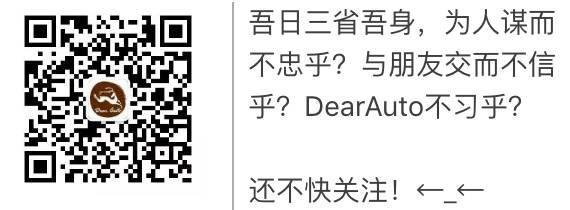 Dear Auto

吾日三省吾身，为人谋而不忠乎？与朋友交而不信乎？DearAuto不习乎？

还不快关注！←_←